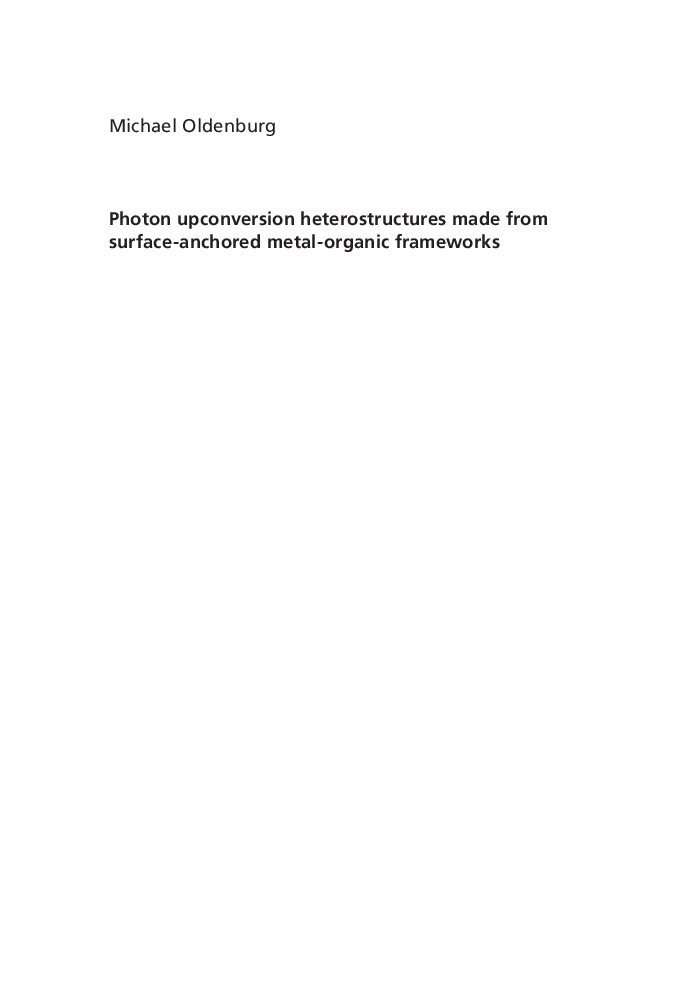 Michael Oldenburg

Photon upconversion heterostructures made from surface-anchored metal-organic frameworks